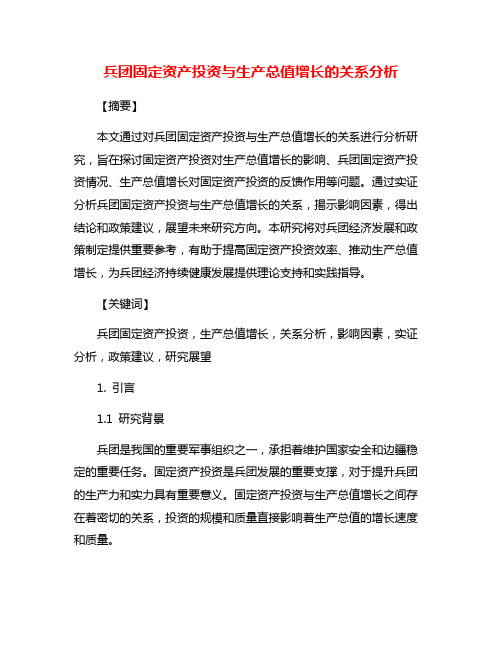 兵团固定资产投资与生产总值增长的关系分析

【摘要】

本文通过对兵团固定资产投资与生产总值增长的关系进行分析研究，旨在探讨固定资产投资对生产总值增长的影响、兵团固定资产投资情况、生产总值增长对固定资产投资的反馈作用等问题。通过实证分析兵团固定资产投资与生产总值增长的关系，揭示影响因素，得出结论和政策建议，展望未来研究方向。本研究将对兵团经济发展和政策制定提供重要参考，有助于提高固定资产投资效率、推动生产总值增长，为兵团经济持续健康发展提供理论支持和实践指导。

【关键词】

兵团固定资产投资，生产总值增长，关系分析，影响因素，实证分析，政策建议，研究展望

1. 引言

1.1 研究背景

兵团是我国的重要军事组织之一，承担着维护国家安全和边疆稳定的重要任务。固定资产投资是兵团发展的重要支撑，对于提升兵团的生产力和实力具有重要意义。固定资产投资与生产总值增长之间存在着密切的关系，投资的规模和质量直接影响着生产总值的增长速度和质量。